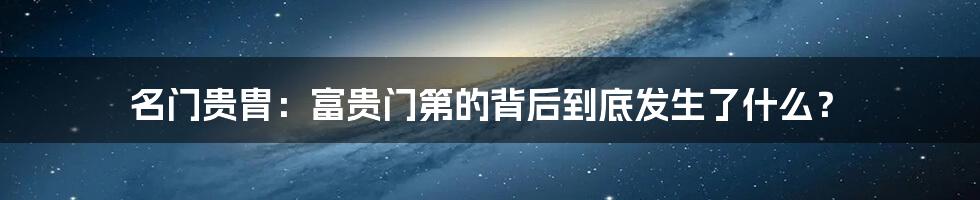 名门贵胄：富贵门第的背后到底发生了什么？